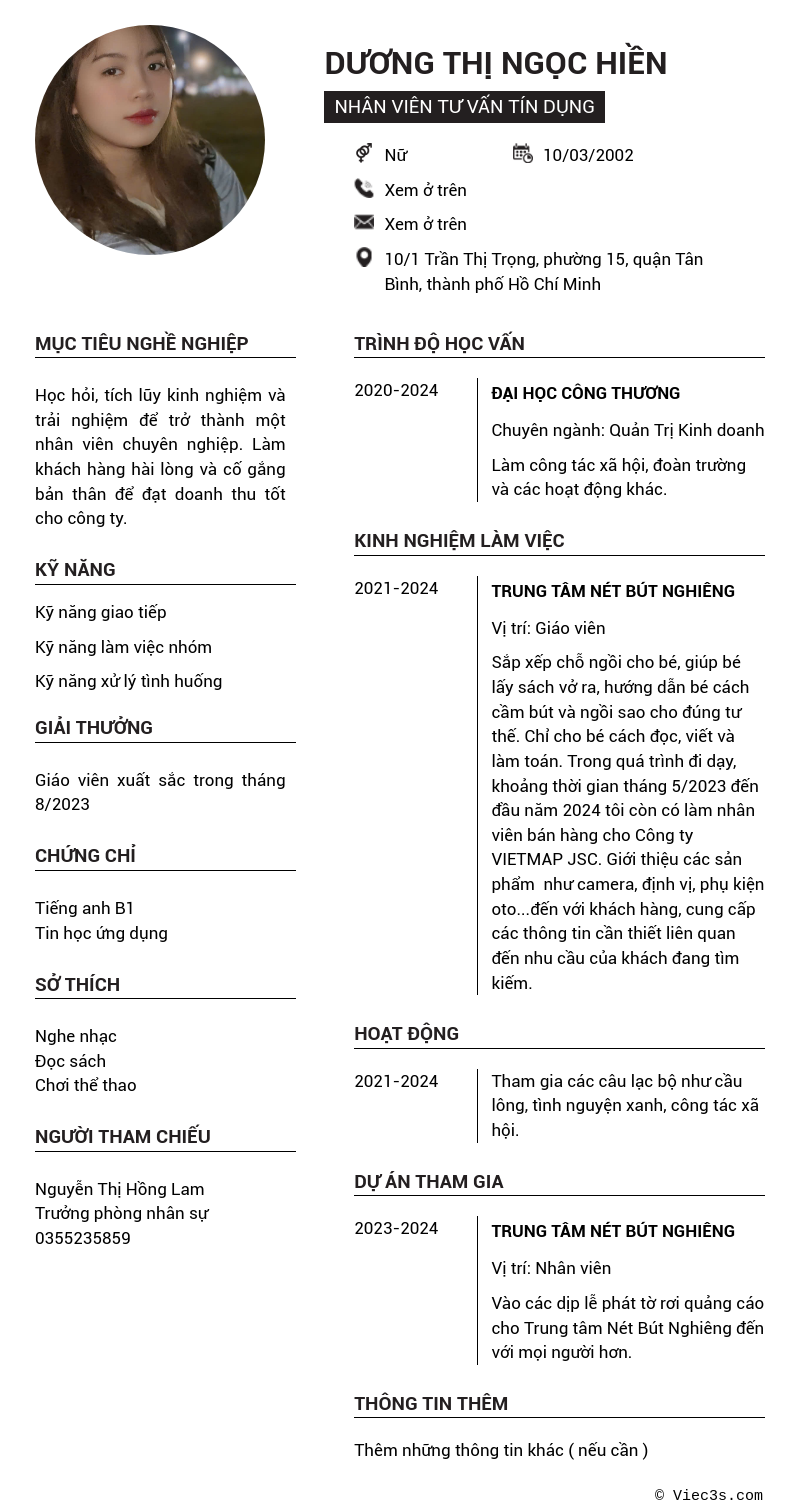 DƯƠNG THỊ NGỌC HIỀN

NHÂN VIÊN TƯ VẤN TÍN DỤNG

Nữ
10/03/2002
Xem ở trên
Xem ở trên
10/1 Trần Thị Trọng, phường 15, quận Tân Bình, thành phố Hồ Chí Minh

MỤC TIÊU NGHỀ NGHIỆP

Học hỏi, tích lũy kinh nghiệm và trải nghiệm để trở thành một nhân viên chuyên nghiệp. Làm khách hàng hài lòng và cố gắng bản thân để đạt doanh thu tốt cho công ty.

KỸ NĂNG

Kỹ năng giao tiếp
Kỹ năng làm việc nhóm
Kỹ năng xử lý tình huống

GIẢI THƯỞNG

Giáo viên xuất sắc trong tháng 8/2023

CHỨNG CHỈ

Tiếng anh B1
Tin học ứng dụng

SỞ THÍCH

Nghe nhạc
Đọc sách
Chơi thể thao

NGƯỜI THAM CHIẾU

Nguyễn Thị Hồng Lam
Trưởng phòng nhân sự
0355235859

TRÌNH ĐỘ HỌC VẤN

2020-2024
ĐẠI HỌC CÔNG THƯƠNG
Chuyên ngành: Quản Trị Kinh doanh
Làm công tác xã hội, đoàn trường và các hoạt động khác.

KINH NGHIỆM LÀM VIỆC

2021-2024
TRUNG TÂM NÉT BÚT NGHIÊNG
Vị trí: Giáo viên
Sắp xếp chỗ ngồi cho bé, giúp bé lấy sách vở ra, hướng dẫn bé cách cầm bút và ngồi sao cho đúng tư thế. Chỉ cho bé cách đọc, viết và làm toán. Trong quá trình đi dạy, khoảng thời gian tháng 5/2023 đến đầu năm 2024 tôi còn có làm nhân viên bán hàng cho Công ty VIETMAP JSC. Giới thiệu các sản phẩm như camera, định vị, phụ kiện oto...đến với khách hàng, cung cấp các thông tin cần thiết liên quan đến nhu cầu của khách đang tìm kiếm.

HOẠT ĐỘNG

2021-2024
Tham gia các câu lạc bộ như cầu lông, tình nguyện xanh, công tác xã hội.

DỰ ÁN THAM GIA

2023-2024
TRUNG TÂM NÉT BÚT NGHIÊNG
Vị trí: Nhân viên
Vào các dịp lễ phát tờ rơi quảng cáo cho Trung tâm Nét Bút Nghiêng đến với mọi người hơn.

THÔNG TIN THÊM

Thêm những thông tin khác ( nếu cần )

© Viec3s.com